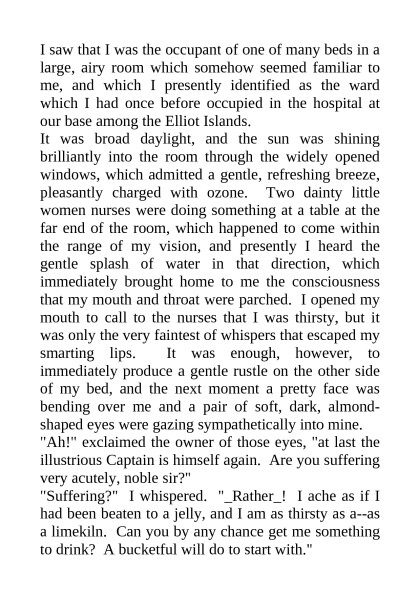 I saw that I was the occupant of one of many beds in a large, airy room which somehow seemed familiar to me, and which I presently identified as the ward which I had once before occupied in the hospital at our base among the Elliot Islands.
It was broad daylight, and the sun was shining brilliantly into the room through the widely opened windows, which admitted a gentle, refreshing breeze, pleasantly charged with ozone. Two dainty little women nurses were doing something at a table at the far end of the room, which happened to come within the range of my vision, and presently I heard the gentle splash of water in that direction, which immediately brought home to me the consciousness that my mouth and throat were parched. I opened my mouth to call to the nurses that I was thirsty, but it was only the very faintest of whispers that escaped my smarting lips. It was enough, however, to immediately produce a gentle rustle on the other side of my bed, and the next moment a pretty face was bending over me and a pair of soft, dark, almond-shaped eyes were gazing sympathetically into mine.
"Ah!" exclaimed the owner of those eyes, "at last the illustrious Captain is himself again. Are you suffering very acutely, noble sir?"
"Suffering?" I whispered. "_Rather_! I ache as if I had been beaten to a jelly, and I am as thirsty as a--as a limekiln. Can you by any chance get me something to drink? A bucketful will do to start with."